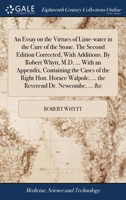 GALE

Eighteenth Century Collections Online

An Essay on the Virtues of Lime-water in the Cure of the Stone. The Second Edition Corrected, With Additions. By Robert Whytt, M.D. ... With an Appendix, Containing the Cases of the Right Hon. Horace Walpole, ... the Reverend Dr. Newcombe, ... &c

ROBERT WHYTT

Medicine, Science and Technology